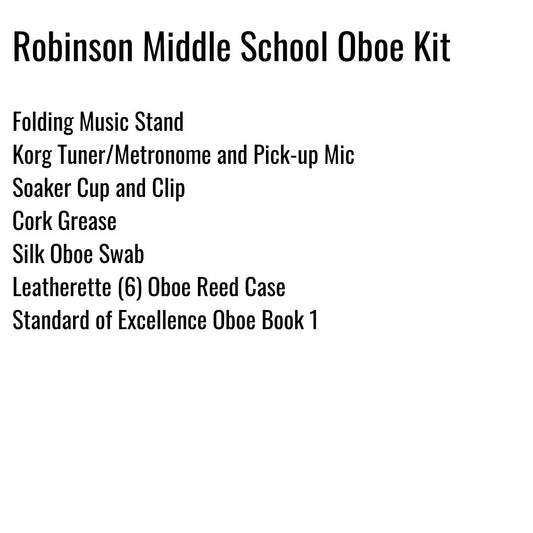 Robinson Middle School Oboe Kit

Folding Music Stand
Korg Tuner/Metronome and Pick-up Mic
Soaker Cup and Clip
Cork Grease
Silk Oboe Swab
Leatherette (6) Oboe Reed Case
Standard of Excellence Oboe Book 1